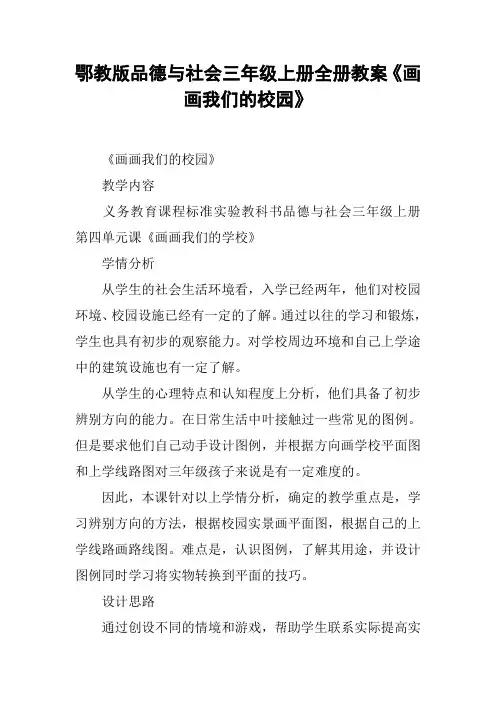 鄂教版品德与社会三年级上册全册教案《画画我们的校园》

《画画我们的校园》

教学内容

义务教育课程标准实验教科书品德与社会三年级上册第四单元课《画画我们的学校》

学情分析

从学生的社会生活环境看，入学已经两年，他们对校园环境、校园设施已经有一定的了解。通过以往的学习和锻炼，学生也具有初步的观察能力。对学校周边环境和自己上学途中的建筑设施也有一定了解。

从学生的心理特点和认知程度上分析，他们具备了初步辨别方向的能力。在日常生活中叶接触过一些常见的图例。但是要求他们自己动手设计图例，并根据方向画学校平面图和上学线路图对三年级孩子来说是有一定难度的。

因此，本课针对以上学情分析，确定的教学重点是，学习辨别方向的方法，根据校园实景画平面图，根据自己的上学线路画路线图。难点是，认识图例，了解其用途，并设计图例同时学习将实物转换到平面的技巧。

设计思路

通过创设不同的情境和游戏，帮助学生联系实际提高实